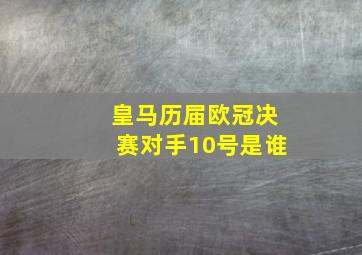 皇马历届欧冠决赛对手10号是谁